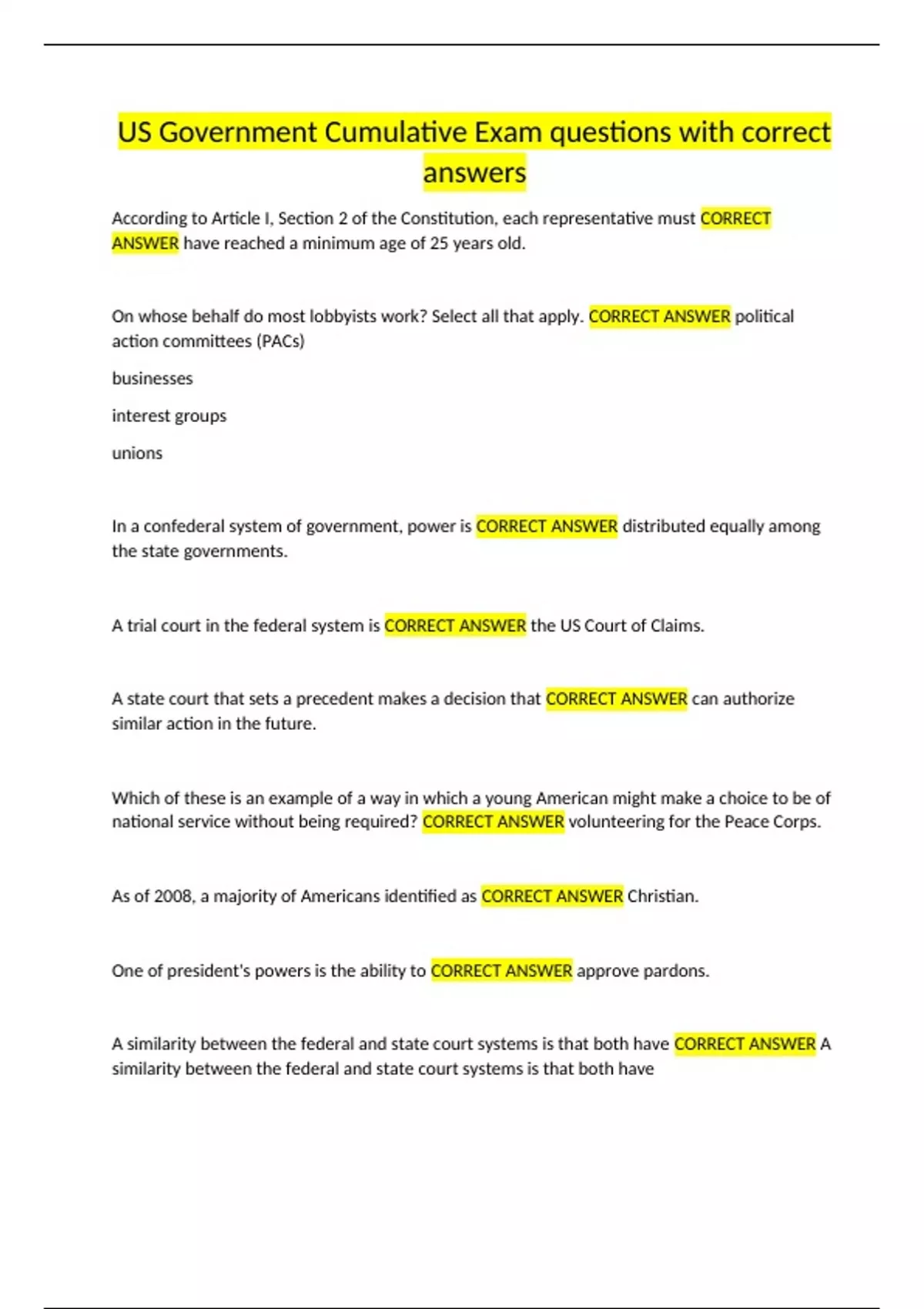 US Government Cumulative Exam questions with correct answers

According to Article I, Section 2 of the Constitution, each representative must CORRECT ANSWER have reached a minimum age of 25 years old.

On whose behalf do most lobbyists work? Select all that apply. CORRECT ANSWER political action committees (PACs)

businesses

interest groups

unions

In a confederal system of government, power is CORRECT ANSWER distributed equally among the state governments.

A trial court in the federal system is CORRECT ANSWER the US Court of Claims.

A state court that sets a precedent makes a decision that CORRECT ANSWER can authorize similar action in the future.

Which of these is an example of a way in which a young American might make a choice to be of national service without being required? CORRECT ANSWER volunteering for the Peace Corps.

As of 2008, a majority of Americans identified as CORRECT ANSWER Christian.

One of president's powers is the ability to CORRECT ANSWER approve pardons.

A similarity between the federal and state court systems is that both have CORRECT ANSWER A similarity between the federal and state court systems is that both have